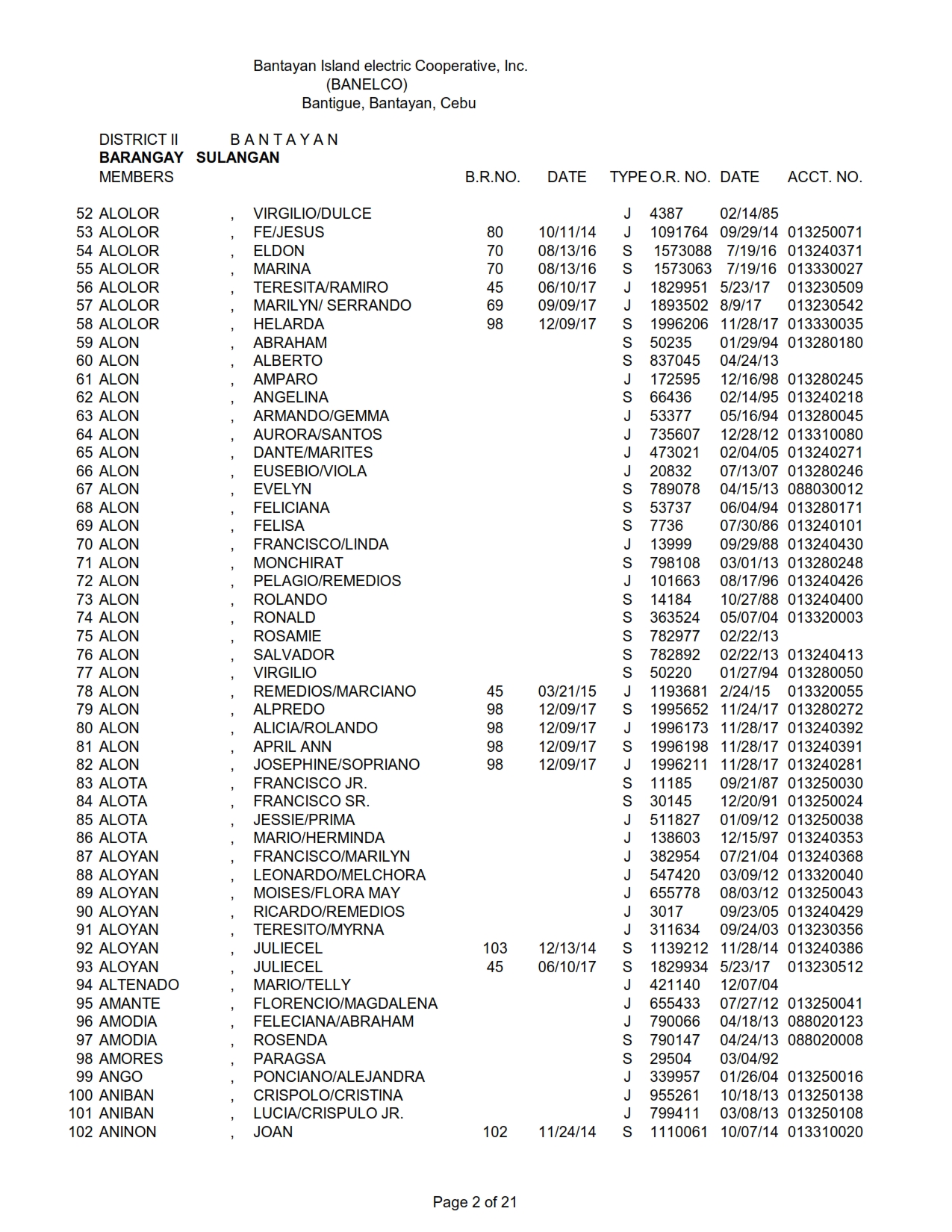 Bantayan Island electric Cooperative, Inc.
(BANELCO)
Bantigue, Bantayan, Cebu

DISTRICT II B A N T A Y A N
BARANGAY SULANGAN

| MEMBERS | | | B.R.NO. | DATE | TYPE | O.R. NO. | DATE | ACCT. NO. |
|---|---|---|---|---|---|---|---|---|
| 52 ALOLOR | , | VIRGILIO/DULCE | | | J | 4387 | 02/14/85 | |
| 53 ALOLOR | , | FE/JESUS | 80 | 10/11/14 | J | 1091764 | 09/29/14 | 013250071 |
| 54 ALOLOR | , | ELDON | 70 | 08/13/16 | S | 1573088 | 7/19/16 | 013240371 |
| 55 ALOLOR | , | MARINA | 70 | 08/13/16 | S | 1573063 | 7/19/16 | 013330027 |
| 56 ALOLOR | , | TERESITA/RAMIRO | 45 | 06/10/17 | J | 1829951 | 5/23/17 | 013230509 |
| 57 ALOLOR | , | MARILYN/ SERRANDO | 69 | 09/09/17 | J | 1893502 | 8/9/17 | 013230542 |
| 58 ALOLOR | , | HELARDA | 98 | 12/09/17 | S | 1996206 | 11/28/17 | 013330035 |
| 59 ALON | , | ABRAHAM | | | S | 50235 | 01/29/94 | 013280180 |
| 60 ALON | , | ALBERTO | | | S | 837045 | 04/24/13 | |
| 61 ALON | , | AMPARO | | | J | 172595 | 12/16/98 | 013280245 |
| 62 ALON | , | ANGELINA | | | S | 66436 | 02/14/95 | 013240218 |
| 63 ALON | , | ARMANDO/GEMMA | | | J | 53377 | 05/16/94 | 013280045 |
| 64 ALON | , | AURORA/SANTOS | | | J | 735607 | 12/28/12 | 013310080 |
| 65 ALON | , | DANTE/MARITES | | | J | 473021 | 02/04/05 | 013240271 |
| 66 ALON | , | EUSEBIO/VIOLA | | | J | 20832 | 07/13/07 | 013280246 |
| 67 ALON | , | EVELYN | | | S | 789078 | 04/15/13 | 088030012 |
| 68 ALON | , | FELICIANA | | | S | 53737 | 06/04/94 | 013280171 |
| 69 ALON | , | FELISA | | | S | 7736 | 07/30/86 | 013240101 |
| 70 ALON | , | FRANCISCO/LINDA | | | J | 13999 | 09/29/88 | 013240430 |
| 71 ALON | , | MONCHIRAT | | | S | 798108 | 03/01/13 | 013280248 |
| 72 ALON | , | PELAGIO/REMEDIOS | | | J | 101663 | 08/17/96 | 013240426 |
| 73 ALON | , | ROLANDO | | | S | 14184 | 10/27/88 | 013240400 |
| 74 ALON | , | RONALD | | | S | 363524 | 05/07/04 | 013320003 |
| 75 ALON | , | ROSAMIE | | | S | 782977 | 02/22/13 | |
| 76 ALON | , | SALVADOR | | | S | 782892 | 02/22/13 | 013240413 |
| 77 ALON | , | VIRGILIO | | | S | 50220 | 01/27/94 | 013280050 |
| 78 ALON | , | REMEDIOS/MARCIANO | 45 | 03/21/15 | J | 1193681 | 2/24/15 | 013320055 |
| 79 ALON | , | ALPREDO | 98 | 12/09/17 | S | 1995652 | 11/24/17 | 013280272 |
| 80 ALON | , | ALICIA/ROLANDO | 98 | 12/09/17 | J | 1996173 | 11/28/17 | 013240392 |
| 81 ALON | , | APRIL ANN | 98 | 12/09/17 | S | 1996198 | 11/28/17 | 013240391 |
| 82 ALON | , | JOSEPHINE/SOPRIANO | 98 | 12/09/17 | J | 1996211 | 11/28/17 | 013240281 |
| 83 ALOTA | , | FRANCISCO JR. | | | S | 11185 | 09/21/87 | 013250030 |
| 84 ALOTA | , | FRANCISCO SR. | | | S | 30145 | 12/20/91 | 013250024 |
| 85 ALOTA | , | JESSIE/PRIMA | | | J | 511827 | 01/09/12 | 013250038 |
| 86 ALOTA | , | MARIO/HERMINDA | | | J | 138603 | 12/15/97 | 013240353 |
| 87 ALOYAN | , | FRANCISCO/MARILYN | | | J | 382954 | 07/21/04 | 013240368 |
| 88 ALOYAN | , | LEONARDO/MELCHORA | | | J | 547420 | 03/09/12 | 013320040 |
| 89 ALOYAN | , | MOISES/FLORA MAY | | | J | 655778 | 08/03/12 | 013250043 |
| 90 ALOYAN | , | RICARDO/REMEDIOS | | | J | 3017 | 09/23/05 | 013240429 |
| 91 ALOYAN | , | TERESITO/MYRNA | | | J | 311634 | 09/24/03 | 013230356 |
| 92 ALOYAN | , | JULIECEL | 103 | 12/13/14 | S | 1139212 | 11/28/14 | 013240386 |
| 93 ALOYAN | , | JULIECEL | 45 | 06/10/17 | S | 1829934 | 5/23/17 | 013230512 |
| 94 ALTENADO | , | MARIO/TELLY | | | J | 421140 | 12/07/04 | |
| 95 AMANTE | , | FLORENCIO/MAGDALENA | | | J | 655433 | 07/27/12 | 013250041 |
| 96 AMODIA | , | FELECIANA/ABRAHAM | | | J | 790066 | 04/18/13 | 088020123 |
| 97 AMODIA | , | ROSENDA | | | S | 790147 | 04/24/13 | 088020008 |
| 98 AMORES | , | PARAGSA | | | S | 29504 | 03/04/92 | |
| 99 ANGO | , | PONCIANO/ALEJANDRA | | | J | 339957 | 01/26/04 | 013250016 |
| 100 ANIBAN | , | CRISPOLO/CRISTINA | | | J | 955261 | 10/18/13 | 013250138 |
| 101 ANIBAN | , | LUCIA/CRISPULO JR. | | | J | 799411 | 03/08/13 | 013250108 |
| 102 ANINON | , | JOAN | 102 | 11/24/14 | S | 1110061 | 10/07/14 | 013310020 |

Page 2 of 21